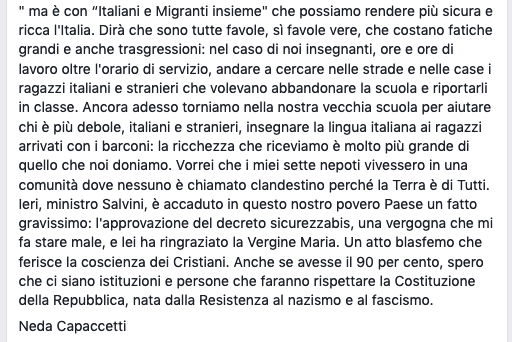 " ma è con "Italiani e Migranti insieme" che possiamo rendere più sicura e ricca l'Italia. Dirà che sono tutte favole, sì favole vere, che costano fatiche grandi e anche trasgressioni: nel caso di noi insegnanti, ore e ore di lavoro oltre l'orario di servizio, andare a cercare nelle strade e nelle case i ragazzi italiani e stranieri che volevano abbandonare la scuola e riportarli in classe. Ancora adesso torniamo nella nostra vecchia scuola per aiutare chi è più debole, italiani e stranieri, insegnare la lingua italiana ai ragazzi arrivati con i barconi: la ricchezza che riceviamo è molto più grande di quello che noi doniamo. Vorrei che i miei sette nepoti vivessero in una comunità dove nessuno è chiamato clandestino perché la Terra è di Tutti. Ieri, ministro Salvini, è accaduto in questo nostro povero Paese un fatto gravissimo: l'approvazione del decreto sicurezzabis, una vergogna che mi fa stare male, e lei ha ringraziato la Vergine Maria. Un atto blasfemo che ferisce la coscienza dei Cristiani. Anche se avesse il 90 per cento, spero che ci siano istituzioni e persone che faranno rispettare la Costituzione della Repubblica, nata dalla Resistenza al nazismo e al fascismo.

Neda Capaccetti